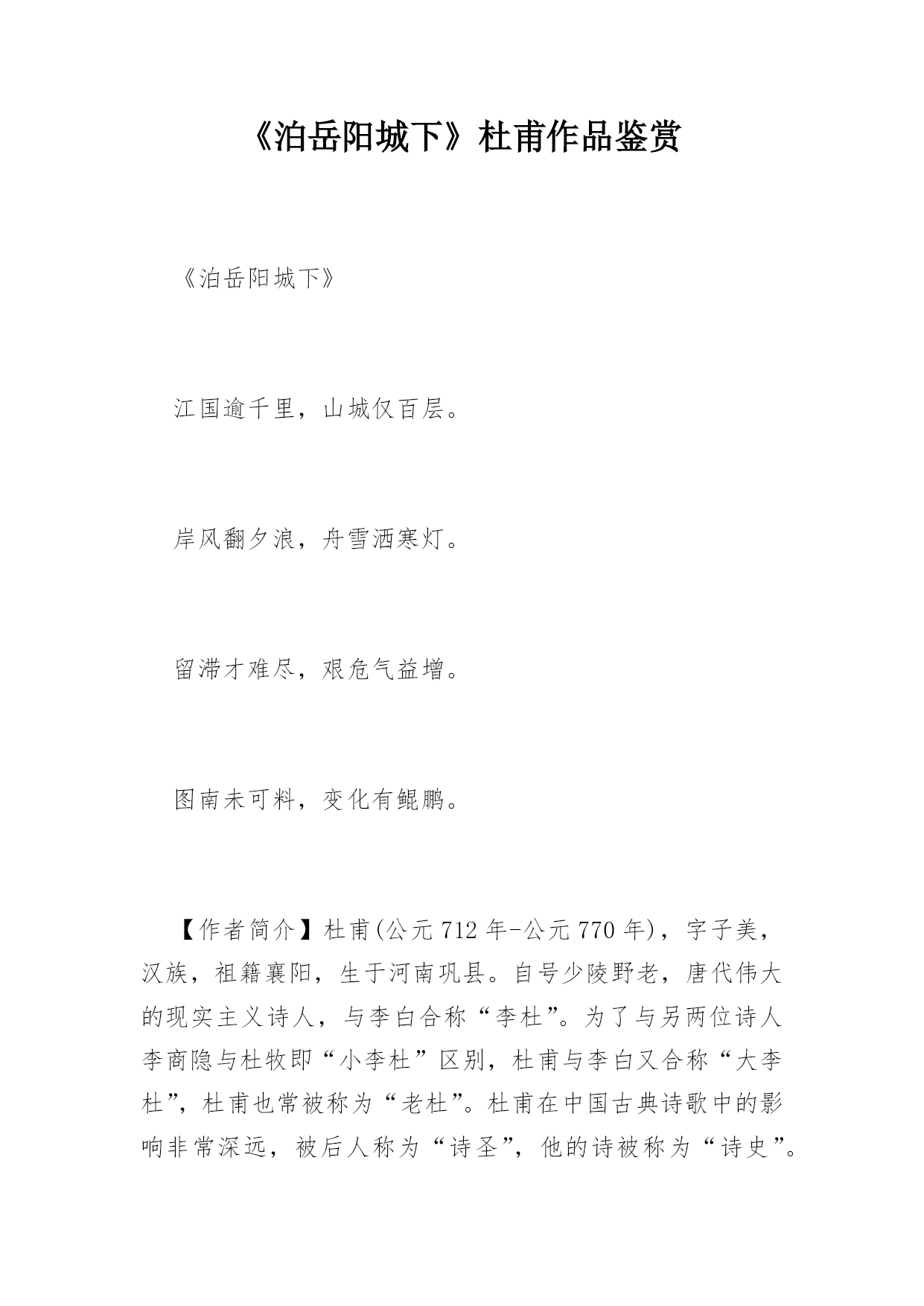 《泊岳阳城下》杜甫作品鉴赏

《泊岳阳城下》

江国逾千里，山城仅百层。

岸风翻夕浪，舟雪洒寒灯。

留滞才难尽，艰危气益增。

图南未可料，变化有鲲鹏。

【作者简介】杜甫(公元712年-公元770年)，字子美，汉族，祖籍襄阳，生于河南巩县。自号少陵野老，唐代伟大的现实主义诗人，与李白合称“李杜”。为了与另两位诗人李商隐与杜牧即“小李杜”区别，杜甫与李白又合称“大李杜”，杜甫也常被称为“老杜”。杜甫在中国古典诗歌中的影响非常深远，被后人称为“诗圣”，他的诗被称为“诗史”。